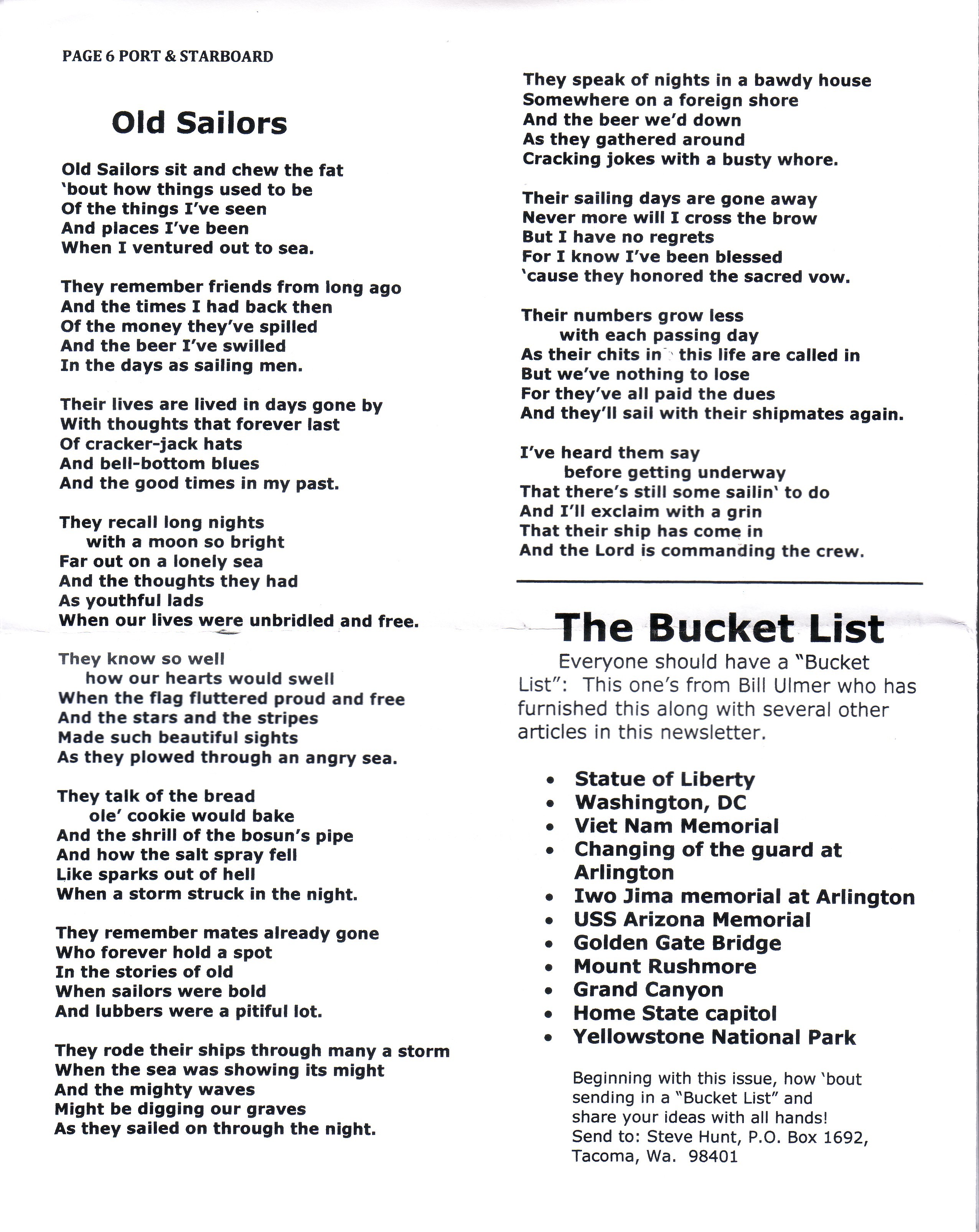 PAGE 6 PORT & STARBOARD

Old Sailors

Old Sailors sit and chew the fat
'bout how things used to be
Of the things I've seen
And places I've been
When I ventured out to sea.

They remember friends from long ago
And the times I had back then
Of the money they've spilled
And the beer I've swilled
In the days as sailing men.

Their lives are lived in days gone by
With thoughts that forever last
Of cracker-jack hats
And bell-bottom blues
And the good times in my past.

They recall long nights
with a moon so bright
Far out on a lonely sea
And the thoughts they had
As youthful lads
When our lives were unbridled and free.

They know so well
how our hearts would swell
When the flag fluttered proud and free
And the stars and the stripes
Made such beautiful sights
As they plowed through an angry sea.

They talk of the bread
ole' cookie would bake
And the shrill of the bosun's pipe
And how the salt spray fell
Like sparks out of hell
When a storm struck in the night.

They remember mates already gone
Who forever hold a spot
In the stories of old
When sailors were bold
And lubbers were a pitiful lot.

They rode their ships through many a storm
When the sea was showing its might
And the mighty waves
Might be digging our graves
As they sailed on through the night.

They speak of nights in a bawdy house
Somewhere on a foreign shore
And the beer we'd down
As they gathered around
Cracking jokes with a busty whore.

Their sailing days are gone away
Never more will I cross the brow
But I have no regrets
For I know I've been blessed
'cause they honored the sacred vow.

Their numbers grow less
with each passing day
As their chits in this life are called in
But we've nothing to lose
For they've all paid the dues
And they'll sail with their shipmates again.

I've heard them say
before getting underway
That there's still some sailin' to do
And I'll exclaim with a grin
That their ship has come in
And the Lord is commanding the crew.

The Bucket List

Everyone should have a "Bucket List": This one's from Bill Ulmer who has furnished this along with several other articles in this newsletter.

• Statue of Liberty
• Washington, DC
• Viet Nam Memorial
• Changing of the guard at Arlington
• Iwo Jima memorial at Arlington
• USS Arizona Memorial
• Golden Gate Bridge
• Mount Rushmore
• Grand Canyon
• Home State capitol
• Yellowstone National Park

Beginning with this issue, how 'bout sending in a "Bucket List" and share your ideas with all hands!
Send to: Steve Hunt, P.O. Box 1692, Tacoma, Wa. 98401